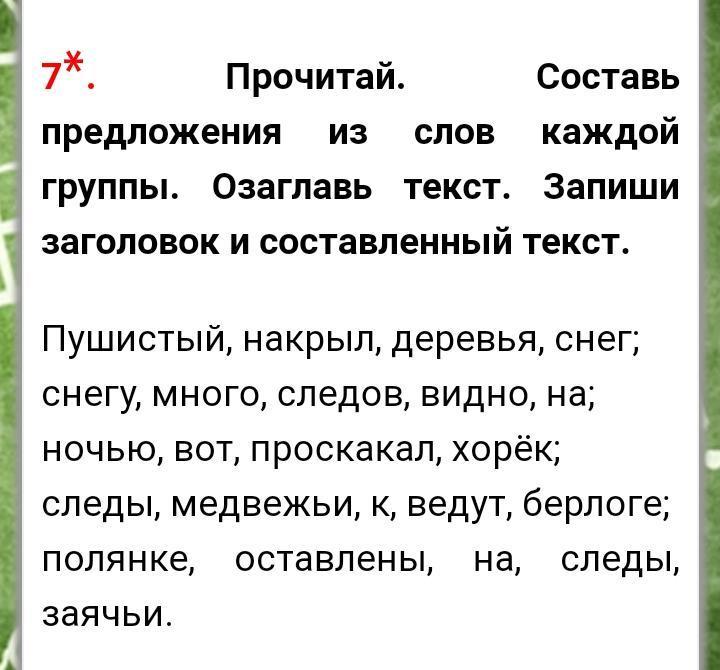 7*. Прочитай. Составь предложения из слов каждой группы. Озаглавь текст. Запиши заголовок и составленный текст.

Пушистый, накрыл, деревья, снег; снегу, много, следов, видно, на; ночью, вот, проскакал, хорёк; следы, медвежьи, к, ведут, берлоге; полянке, оставлены, на, следы, заячьи.